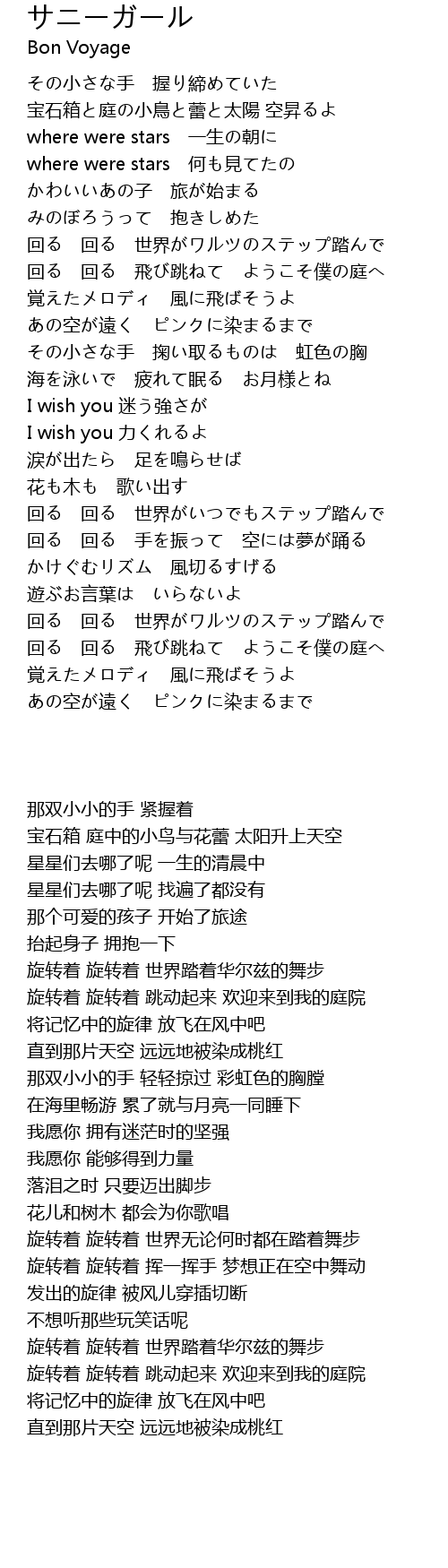 サニーガール
Bon Voyage

その小さな手　握り締めていた
宝石箱と庭の小鳥と蕾と太陽 空昇るよ
where were stars　一生の朝に
where were stars　何も見てたの
かわいいあの子　旅が始まる
みのぼろうって　抱きしめた
回る　回る　世界がワルツのステップ踏んで
回る　回る　飛び跳ねて　ようこそ僕の庭へ
覚えたメロディ　風に飛ばそうよ
あの空が遠く　ピンクに染まるまで
その小さな手　掬い取るものは　虹色の胸
海を泳いで　疲れて眠る　お月様とね
I wish you 迷う強さが
I wish you 力くれるよ
涙が出たら　足を鳴らせば
花も木も　歌い出す
回る　回る　世界がいつでもステップ踏んで
回る　回る　手を振って　空には夢が踊る
かけぐむリズム　風切るすげる
遊ぶお言葉は　いらないよ
回る　回る　世界がワルツのステップ踏んで
回る　回る　飛び跳ねて　ようこそ僕の庭へ
覚えたメロディ　風に飛ばそうよ
あの空が遠く　ピンクに染まるまで

那双小小的手 紧握着
宝石箱 庭中的小鸟与花蕾 太阳升上天空
星星们去哪了呢 一生的清晨中
星星们去哪了呢 找遍了都没有
那个可爱的孩子 开始了旅途
抬起身子 拥抱一下
旋转着 旋转着 世界踏着华尔兹的舞步
旋转着 旋转着 跳动起来 欢迎来到我的庭院
将记忆中的旋律 放飞在风中吧
直到那片天空 远远地被染成桃红
那双小小的手 轻轻掠过 彩虹色的胸膛
在海里畅游 累了就与月亮一同睡下
我愿你 拥有迷茫时的坚强
我愿你 能够得到力量
落泪之时 只要迈出脚步
花儿和树木 都会为你歌唱
旋转着 旋转着 世界无论何时都在踏着舞步
旋转着 旋转着 挥一挥手 梦想正在空中舞动
发出的旋律 被风儿穿插切断
不想听那些玩笑话呢
旋转着 旋转着 世界踏着华尔兹的舞步
旋转着 旋转着 跳动起来 欢迎来到我的庭院
将记忆中的旋律 放飞在风中吧
直到那片天空 远远地被染成桃红